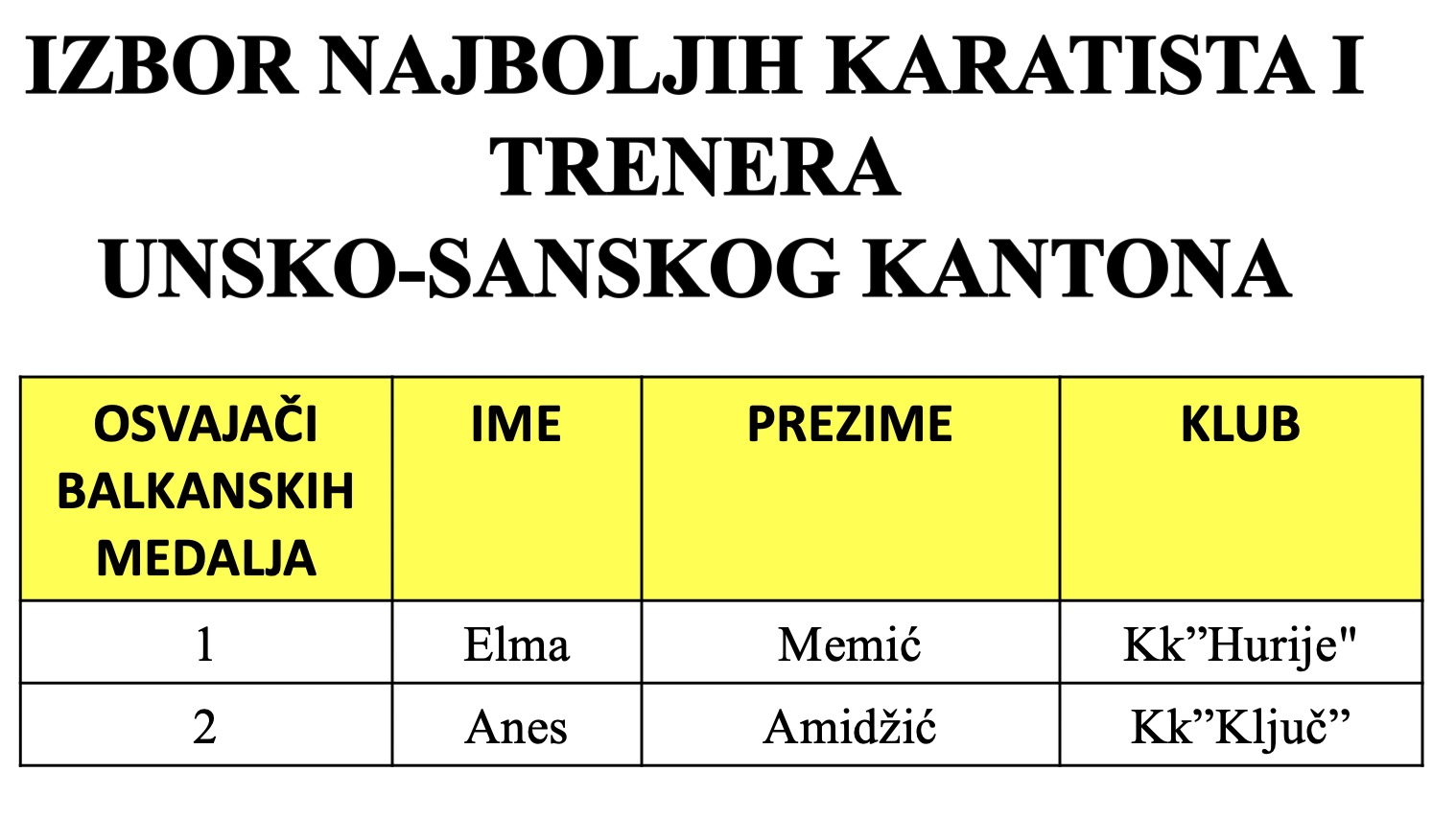 IZBOR NAJBOLJIH KARATISTA I TRENERA
UNSKO-SANSKOG KANTONA

| OSVAJAČI BALKANSKIH MEDALJA | IME | PREZIME | KLUB |
|---|---|---|---|
| 1 | Elma | Memić | Kk”Hurije" |
| 2 | Anes | Amidžić | Kk”Ključ” |